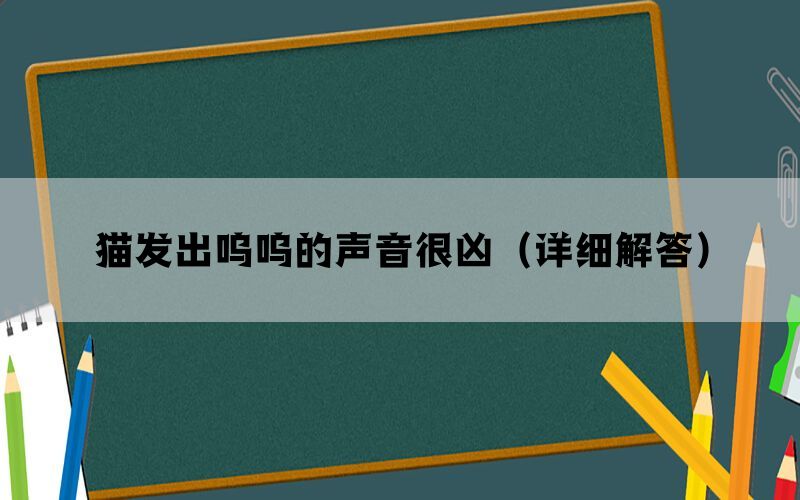 猫发出呜呜的声音很凶（详细解答）